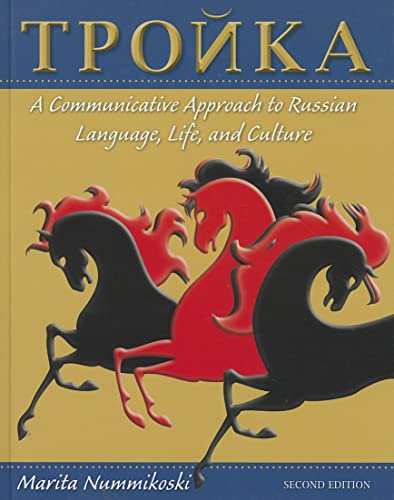 ТРОЙКА

A Communicative Approach to Russian Language, Life, and Culture

Marita Nummikoski

SECOND EDITION